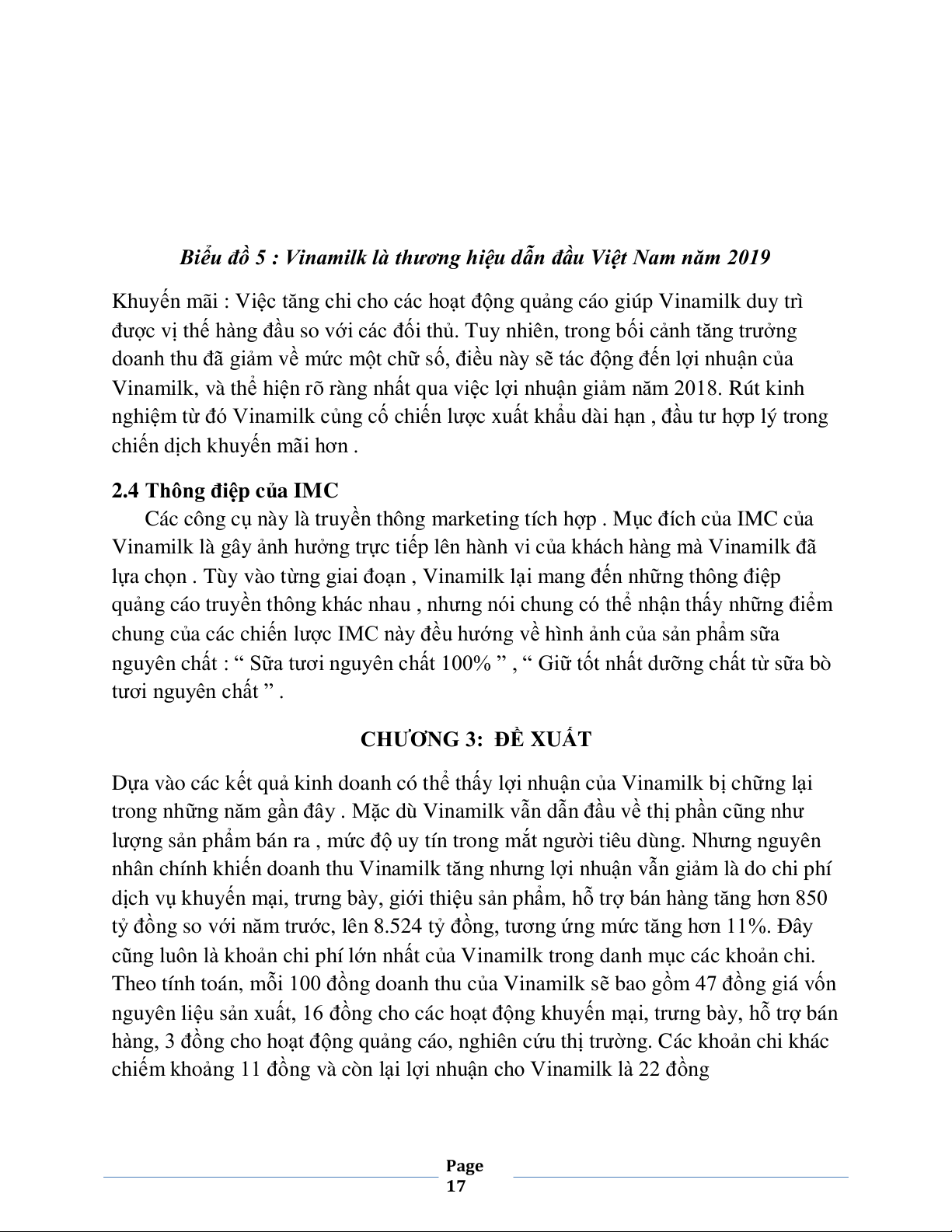 Biểu đồ 5 : Vinamilk là thương hiệu dẫn đầu Việt Nam năm 2019

Khuyến mãi : Việc tăng chi cho các hoạt động quảng cáo giúp Vinamilk duy trì được vị thế hàng đầu so với các đối thủ. Tuy nhiên, trong bối cảnh tăng trưởng doanh thu đã giảm về mức một chữ số, điều này sẽ tác động đến lợi nhuận của Vinamilk, và thể hiện rõ ràng nhất qua việc lợi nhuận giảm năm 2018. Rút kinh nghiệm từ đó Vinamilk củng cố chiến lược xuất khẩu dài hạn , đầu tư hợp lý trong chiến dịch khuyến mãi hơn .

2.4 Thông điệp của IMC

Các công cụ này là truyền thông marketing tích hợp . Mục đích của IMC của Vinamilk là gây ảnh hưởng trực tiếp lên hành vi của khách hàng mà Vinamilk đã lựa chọn . Tùy vào từng giai đoạn , Vinamilk lại mang đến những thông điệp quảng cáo truyền thông khác nhau , nhưng nói chung có thể nhận thấy những điểm chung của các chiến lược IMC này đều hướng về hình ảnh của sản phẩm sữa nguyên chất : “ Sữa tươi nguyên chất 100% ” , “ Giữ tốt nhất dưỡng chất từ sữa bò tươi nguyên chất ” .

CHƯƠNG 3: ĐỀ XUẤT

Dựa vào các kết quả kinh doanh có thể thấy lợi nhuận của Vinamilk bị chững lại trong những năm gần đây . Mặc dù Vinamilk vẫn dẫn đầu về thị phần cũng như lượng sản phẩm bán ra , mức độ uy tín trong mắt người tiêu dùng. Nhưng nguyên nhân chính khiến doanh thu Vinamilk tăng nhưng lợi nhuận vẫn giảm là do chi phí dịch vụ khuyến mại, trưng bày, giới thiệu sản phẩm, hỗ trợ bán hàng tăng hơn 850 tỷ đồng so với năm trước, lên 8.524 tỷ đồng, tương ứng mức tăng hơn 11%. Đây cũng luôn là khoản chi phí lớn nhất của Vinamilk trong danh mục các khoản chi. Theo tính toán, mỗi 100 đồng doanh thu của Vinamilk sẽ bao gồm 47 đồng giá vốn nguyên liệu sản xuất, 16 đồng cho các hoạt động khuyến mại, trưng bày, hỗ trợ bán hàng, 3 đồng cho hoạt động quảng cáo, nghiên cứu thị trường. Các khoản chi khác chiếm khoảng 11 đồng và còn lại lợi nhuận cho Vinamilk là 22 đồng

Page 17